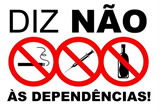 DIZ NÃO

ÀS DEPENDÊNCIAS!